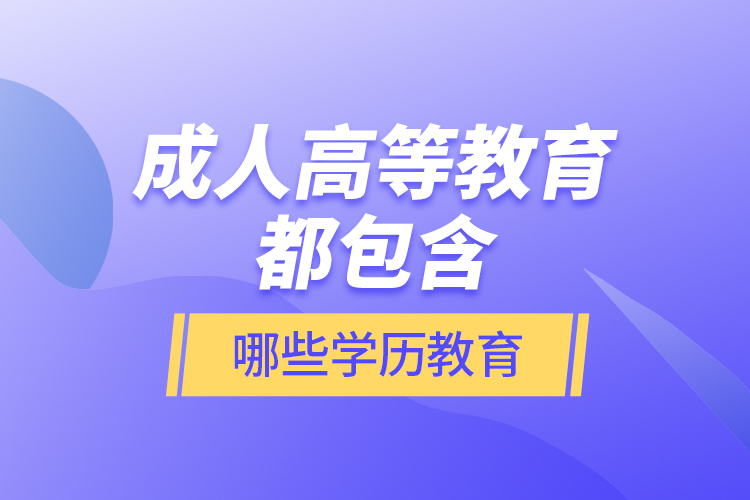 成人高等教育
都包含

哪些学历教育